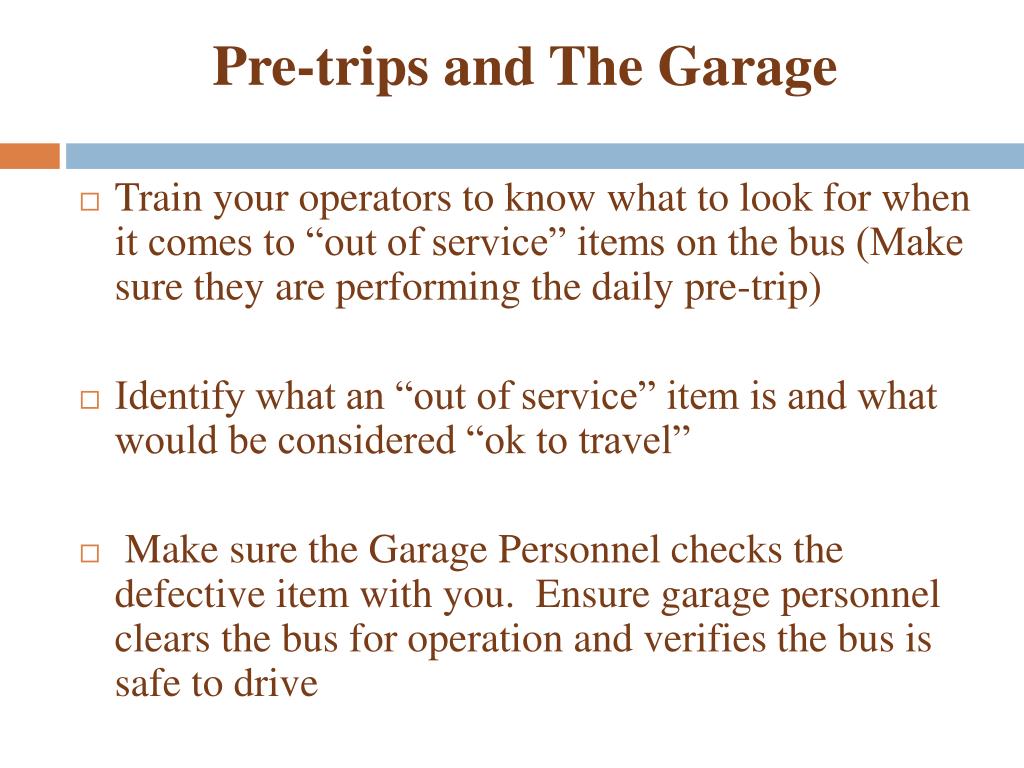 Pre-trips and The Garage

□ Train your operators to know what to look for when it comes to “out of service” items on the bus (Make sure they are performing the daily pre-trip)

□ Identify what an “out of service” item is and what would be considered “ok to travel”

□ Make sure the Garage Personnel checks the defective item with you. Ensure garage personnel clears the bus for operation and verifies the bus is safe to drive